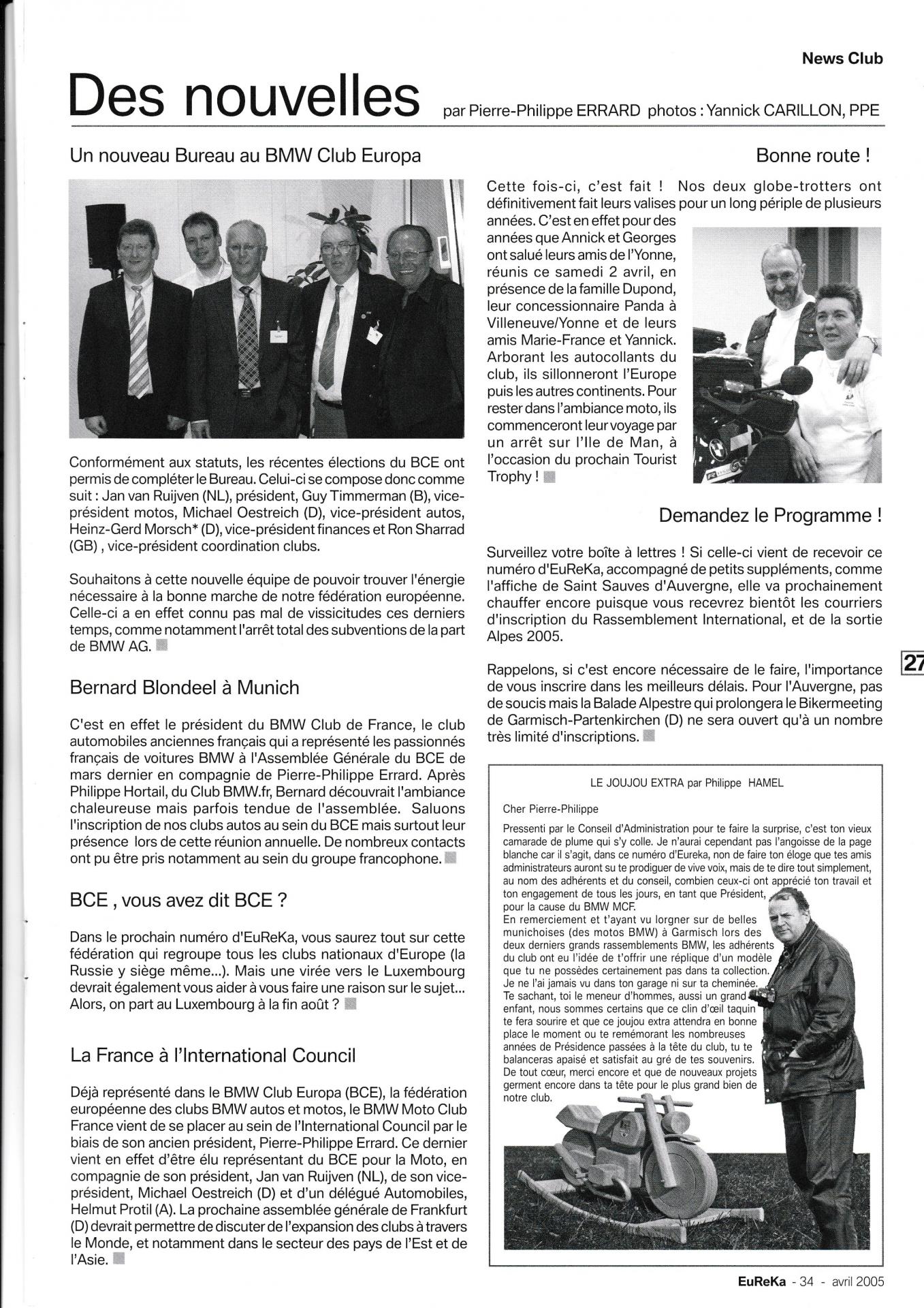 News Club

Des nouvelles par Pierre-Philippe ERRARD photos : Yannick CARILLON, PPE

Un nouveau Bureau au BMW Club Europa

Conformément aux statuts, les récentes élections du BCE ont permis de compléter le Bureau. Celui-ci se compose donc comme suit : Jan van Ruijven (NL), président, Guy Timmerman (B), vice-président motos, Michael Oestreich (D), vice-président autos, Heinz-Gerd Morsch* (D), vice-président finances et Ron Sharrad (GB) , vice-président coordination clubs.

Souhaitons à cette nouvelle équipe de pouvoir trouver l'énergie nécessaire à la bonne marche de notre fédération européenne. Celle-ci a en effet connu pas mal de vissicitudes ces derniers temps, comme notamment l'arrêt total des subventions de la part de BMW AG.

Bernard Blondeel à Munich

C'est en effet le président du BMW Club de France, le club automobiles anciennes français qui a représenté les passionnés français de voitures BMW à l'Assemblée Générale du BCE de mars dernier en compagnie de Pierre-Philippe Errard. Après Philippe Hortail, du Club BMW.fr, Bernard découvrait l'ambiance chaleureuse mais parfois tendue de l'assemblée. Saluons l'inscription de nos clubs autos au sein du BCE mais surtout leur présence lors de cette réunion annuelle. De nombreux contacts ont pu être pris notamment au sein du groupe francophone.

BCE , vous avez dit BCE ?

Dans le prochain numéro d'EuReKa, vous saurez tout sur cette fédération qui regroupe tous les clubs nationaux d'Europe (la Russie y siège même...). Mais une virée vers le Luxembourg devrait également vous aider à vous faire une raison sur le sujet... Alors, on part au Luxembourg à la fin août ?

La France à l'International Council

Déjà représenté dans le BMW Club Europa (BCE), la fédération européenne des clubs BMW autos et motos, le BMW Moto Club France vient de se placer au sein de l'International Council par le biais de son ancien président, Pierre-Philippe Errard. Ce dernier vient en effet d'être élu représentant du BCE pour la Moto, en compagnie de son président, Jan van Ruijven (NL), de son vice-président, Michael Oestreich (D) et d'un délégué Automobiles, Helmut Protil (A). La prochaine assemblée générale de Frankfurt (D) devrait permettre de discuter de l'expansion des clubs à travers le Monde, et notamment dans le secteur des pays de l'Est et de l'Asie.

Bonne route !

Cette fois-ci, c'est fait ! Nos deux globe-trotters ont définitivement fait leurs valises pour un long périple de plusieurs années. C'est en effet pour des années que Annick et Georges ont salué leurs amis de l'Yonne, réunis ce samedi 2 avril, en présence de la famille Dupond, leur concessionnaire Panda à Villeneuve/Yonne et de leurs amis Marie-France et Yannick. Arborant les autocollants du club, ils sillonneront l'Europe puis les autres continents. Pour rester dans l'ambiance moto, ils commenceront leur voyage par un arrêt sur l'Ile de Man, à l'occasion du prochain Tourist Trophy !

Demandez le Programme !

Surveillez votre boîte à lettres ! Si celle-ci vient de recevoir ce numéro d'EuReKa, accompagné de petits suppléments, comme l'affiche de Saint Sauves d'Auvergne, elle va prochainement chauffer encore puisque vous recevrez bientôt les courriers d'inscription du Rassemblement International, et de la sortie Alpes 2005.

Rappelons, si c'est encore nécessaire de le faire, l'importance de vous inscrire dans les meilleurs délais. Pour l'Auvergne, pas de soucis mais la Balade Alpestre qui prolongera le Bikermeeting de Garmisch-Partenkirchen (D) ne sera ouvert qu'à un nombre très limité d'inscriptions.

27

LE JOUJOU EXTRA par Philippe HAMEL

Cher Pierre-Philippe

Pressenti par le Conseil d'Administration pour te faire la surprise, c'est ton vieux camarade de plume qui s'y colle. Je n'aurai cependant pas l'angoisse de la page blanche car il s'agit, dans ce numéro d'Eureka, non de faire ton éloge que tes amis administrateurs auront su te prodiguer de vive voix, mais de te dire tout simplement, au nom des adhérents et du conseil, combien ceux-ci ont apprécié ton travail et ton engagement de tous les jours, en tant que Président, pour la cause du BMW MCF.
En remerciement et t'ayant vu lorgner sur de belles munichoises (des motos BMW) à Garmisch lors des deux derniers grands rassemblements BMW, les adhérents du club ont eu l'idée de t'offrir une réplique d'un modèle que tu ne possèdes certainement pas dans ta collection. Je ne l'ai jamais vu dans ton garage ni sur ta cheminée. Te sachant, toi le meneur d'hommes, aussi un grand enfant, nous sommes certains que ce clin d'œil taquin te fera sourire et que ce joujou extra attendra en bonne place le moment ou te remémorant les nombreuses années de Présidence passées à la tête du club, tu te balanceras apaisé et satisfait au gré de tes souvenirs. De tout cœur, merci encore et que de nouveaux projets germent encore dans ta tête pour le plus grand bien de notre club.

EuReKa - 34 - avril 2005